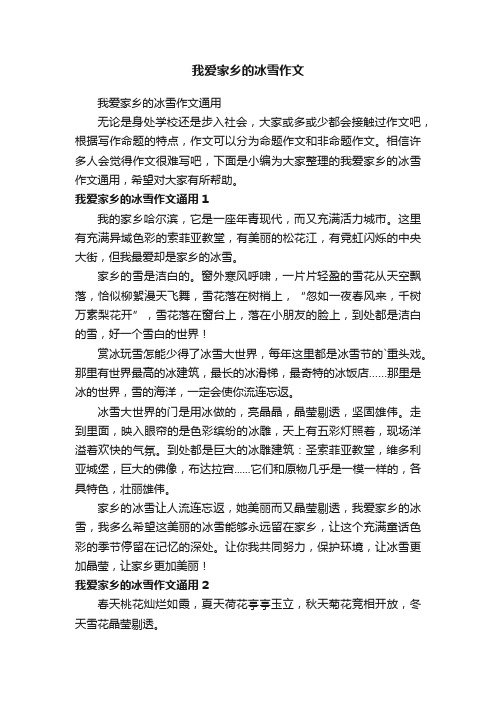 我爱家乡的冰雪作文

我爱家乡的冰雪作文通用

无论是身处学校还是步入社会，大家或多或少都会接触过作文吧，根据写作命题的特点，作文可以分为命题作文和非命题作文。相信许多人会觉得作文很难写吧，下面是小编为大家整理的我爱家乡的冰雪作文通用，希望对大家有所帮助。

我爱家乡的冰雪作文通用 1

我的家乡哈尔滨，它是一座年青现代，而又充满活力城市。这里有充满异域色彩的索菲亚教堂，有美丽的松花江，有霓虹闪烁的中央大街，但我最爱却是家乡的冰雪。

家乡的雪是洁白的。窗外寒风呼啸，一片片轻盈的雪花从天空飘落，恰似柳絮漫天飞舞，雪花落在树梢上，“忽如一夜春风来，千树万素梨花开”，雪花落在窗台上，落在小朋友的脸上，到处都是洁白的雪，好一个雪白的世界！

赏冰玩雪怎能少得了冰雪大世界，每年这里都是冰雪节的`重头戏。那里有世界最高的冰建筑，最长的冰滑梯，最奇特的冰饭店……那里是冰的世界，雪的海洋，一定会使你流连忘返。

冰雪大世界的门是用冰做的，亮晶晶，晶莹剔透，坚固雄伟。走到里面，映入眼帘的是色彩缤纷的冰雕，天上有五彩灯照着，现场洋溢着欢快的气氛。到处都是巨大的冰雕建筑：圣索菲亚教堂，维多利亚城堡，巨大的佛像，布达拉宫……它们和原物几乎是一模一样的，各具特色，壮丽雄伟。

家乡的冰雪让人流连忘返，她美丽而又晶莹剔透，我爱家乡的冰雪，我多么希望这美丽的冰雪能够永远留在家乡，让这个充满童话色彩的季节停留在记忆的深处。让你我共同努力，保护环境，让冰雪更加晶莹，让家乡更加美丽！

我爱家乡的冰雪作文通用 2

春天桃花灿烂如霞，夏天荷花亭亭玉立，秋天菊花竞相开放，冬天雪花晶莹剔透。